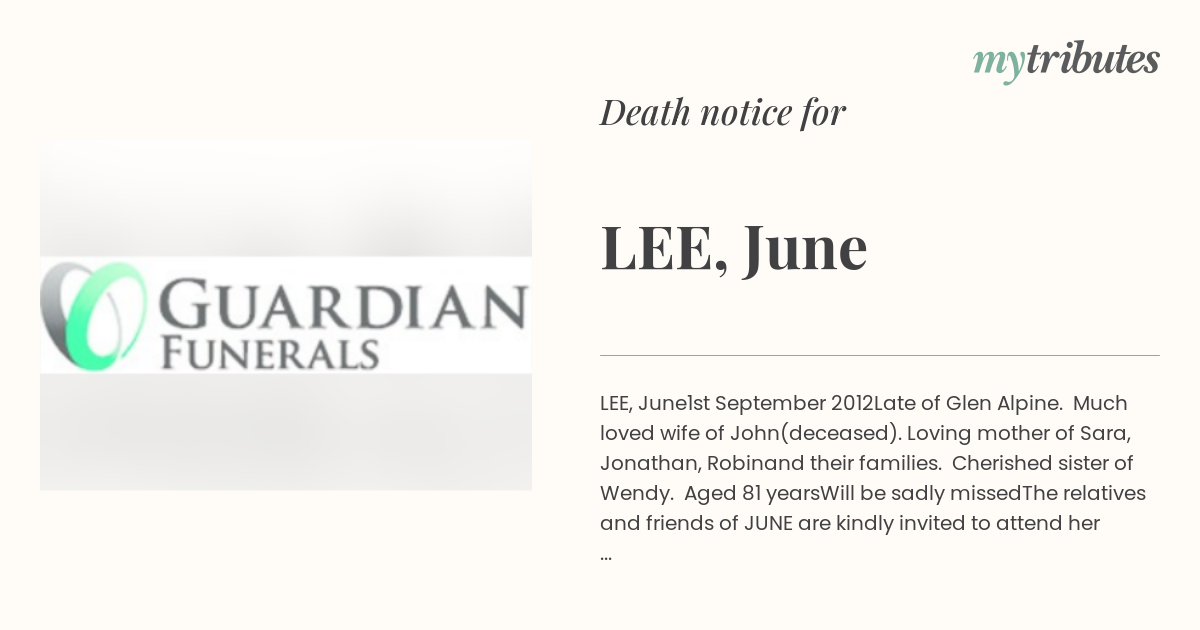 mytributes

Death notice for

LEE, June

GUARDIAN
FUNERALS

LEE, June1st September 2012Late of Glen Alpine. Much loved wife of John(deceased). Loving mother of Sara, Jonathan, Robinand their families. Cherished sister of Wendy. Aged 81 yearsWill be sadly missedThe relatives and friends of JUNE are kindly invited to attend her ...